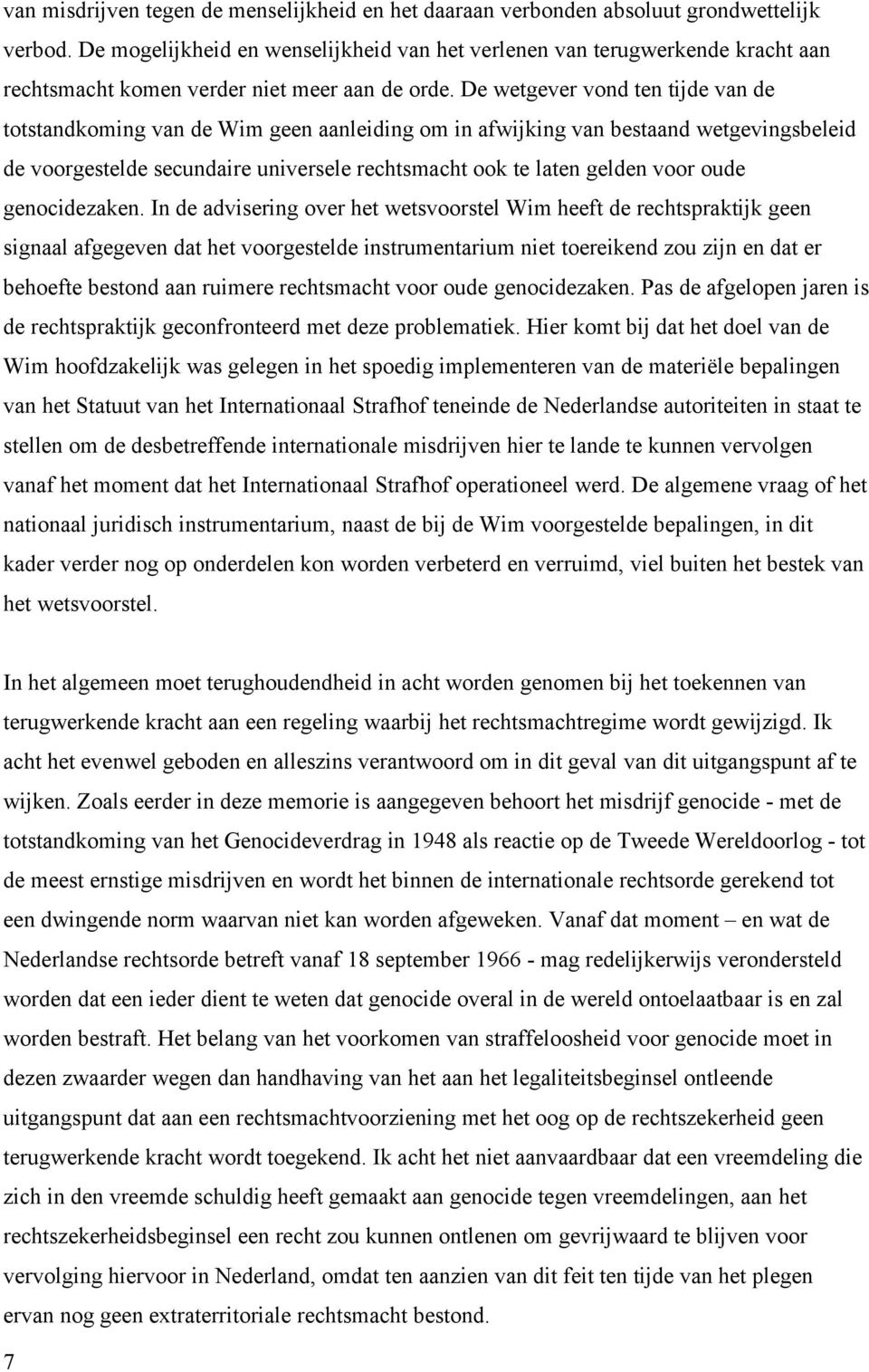 van misdrijven tegen de menselijkheid en het daaraan verbonden absoluut grondwettelijk verbod. De mogelijkheid en wenselijkheid van het verlenen van terugwerkende kracht aan rechtsmacht komen verder niet meer aan de orde. De wetgever vond ten tijde van de totstandkoming van de Wim geen aanleiding om in afwijking van bestaand wetgevingsbeleid de voorgestelde secundaire universele rechtsmacht ook te laten gelden voor oude genocidezaken. In de advisering over het wetsvoorstel Wim heeft de rechtspraktijk geen signaal afgegeven dat het voorgestelde instrumentarium niet toereikend zou zijn en dat er behoefte bestond aan ruimere rechtsmacht voor oude genocidezaken. Pas de afgelopen jaren is de rechtspraktijk geconfronteerd met deze problematiek. Hier komt bij dat het doel van de Wim hoofdzakelijk was gelegen in het spoedig implementeren van de materiële bepalingen van het Statuut van het Internationaal Strafhof teneinde de Nederlandse autoriteiten in staat te stellen om de desbetreffende internationale misdrijven hier te lande te kunnen vervolgen vanaf het moment dat het Internationaal Strafhof operationeel werd. De algemene vraag of het nationaal juridisch instrumentarium, naast de bij de Wim voorgestelde bepalingen, in dit kader verder nog op onderdelen kon worden verbeterd en verruimd, viel buiten het bestek van het wetsvoorstel.

In het algemeen moet terughoudendheid in acht worden genomen bij het toekennen van terugwerkende kracht aan een regeling waarbij het rechtsmachtregime wordt gewijzigd. Ik acht het evenwel geboden en alleszins verantwoord om in dit geval van dit uitgangspunt af te wijken. Zoals eerder in deze memorie is aangegeven behoort het misdrijf genocide - met de totstandkoming van het Genocideverdrag in 1948 als reactie op de Tweede Wereldoorlog - tot de meest ernstige misdrijven en wordt het binnen de internationale rechtsorde gerekend tot een dwingende norm waarvan niet kan worden afgeweken. Vanaf dat moment – en wat de Nederlandse rechtsorde betreft vanaf 18 september 1966 - mag redelijkerwijs verondersteld worden dat een ieder dient te weten dat genocide overal in de wereld ontoelaatbaar is en zal worden bestraft. Het belang van het voorkomen van straffeloosheid voor genocide moet in dezen zwaarder wegen dan handhaving van het aan het legaliteitsbeginsel ontleende uitgangspunt dat aan een rechtsmachtvoorziening met het oog op de rechtszekerheid geen terugwerkende kracht wordt toegekend. Ik acht het niet aanvaardbaar dat een vreemdeling die zich in den vreemde schuldig heeft gemaakt aan genocide tegen vreemdelingen, aan het rechtszekerheidsbeginsel een recht zou kunnen ontlenen om gevrijwaard te blijven voor vervolging hiervoor in Nederland, omdat ten aanzien van dit feit ten tijde van het plegen ervan nog geen extraterritoriale rechtsmacht bestond.

7